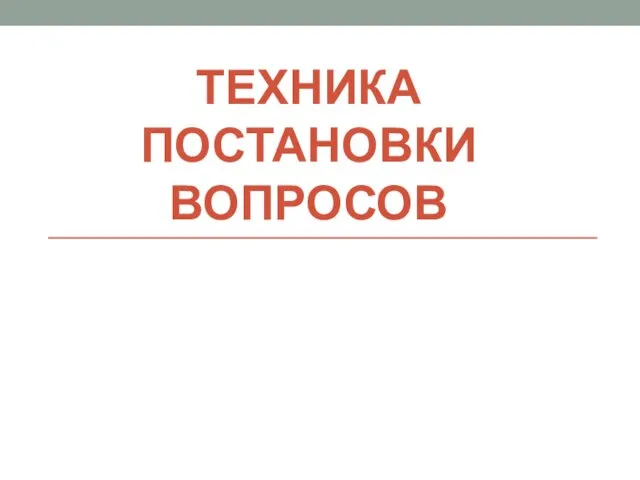 ТЕХНИКА ПОСТАНОВКИ ВОПРОСОВ